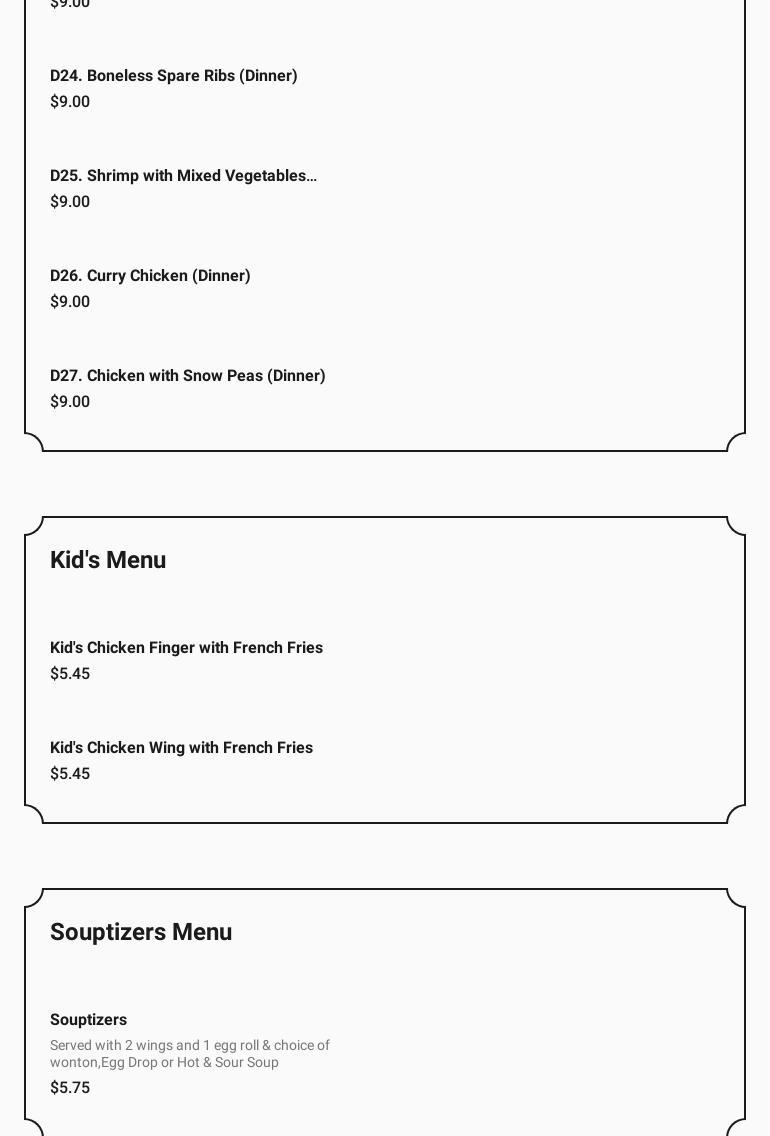 $9.00

D24. Boneless Spare Ribs (Dinner)
$9.00

D25. Shrimp with Mixed Vegetables…
$9.00

D26. Curry Chicken (Dinner)
$9.00

D27. Chicken with Snow Peas (Dinner)
$9.00

Kid's Menu

Kid's Chicken Finger with French Fries
$5.45

Kid's Chicken Wing with French Fries
$5.45

Souptizers Menu

Souptizers
Served with 2 wings and 1 egg roll & choice of wonton,Egg Drop or Hot & Sour Soup
$5.75